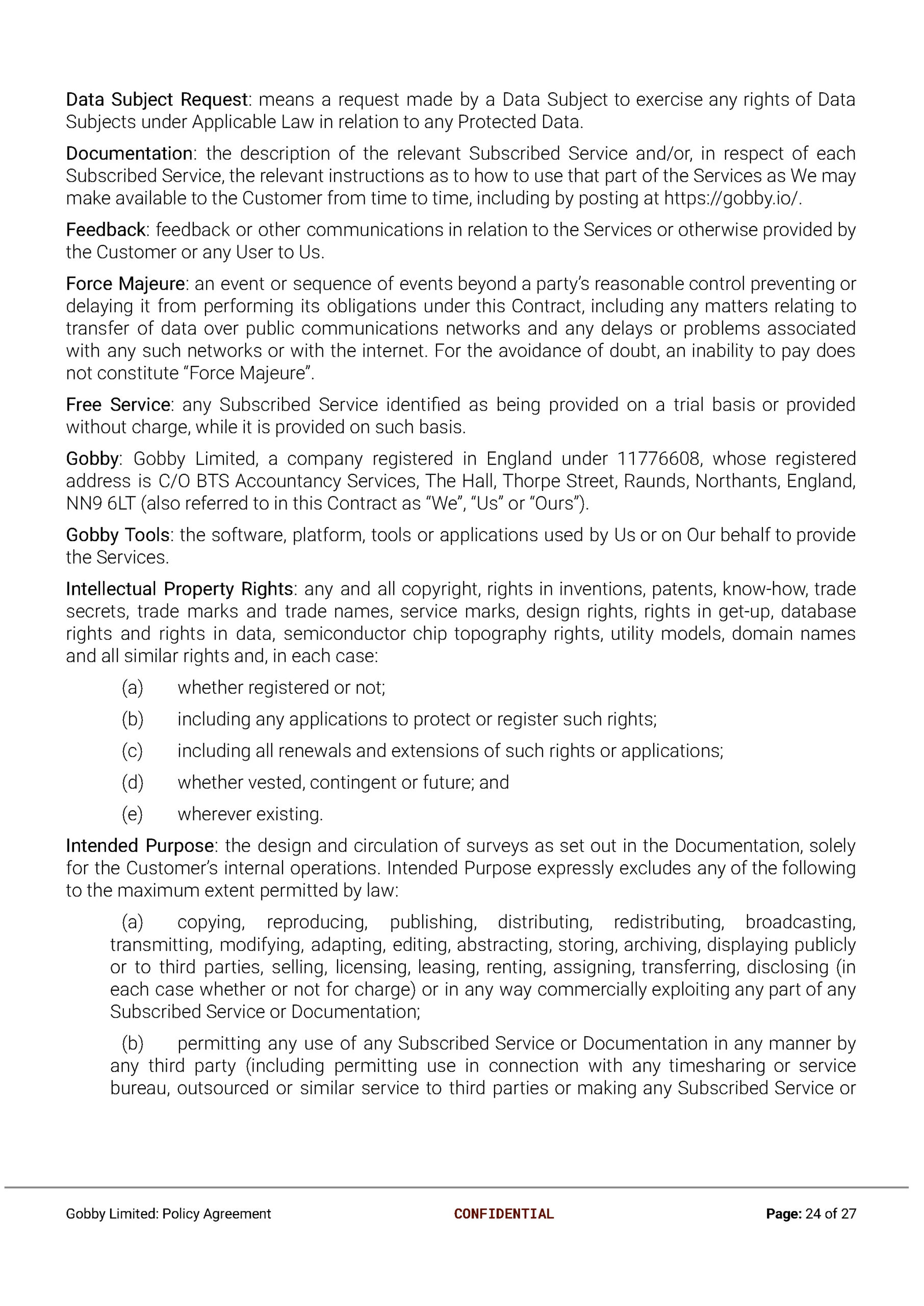 Data Subject Request: means a request made by a Data Subject to exercise any rights of Data Subjects under Applicable Law in relation to any Protected Data.

Documentation: the description of the relevant Subscribed Service and/or, in respect of each Subscribed Service, the relevant instructions as to how to use that part of the Services as We may make available to the Customer from time to time, including by posting at https://gobby.io/.

Feedback: feedback or other communications in relation to the Services or otherwise provided by the Customer or any User to Us.

Force Majeure: an event or sequence of events beyond a party's reasonable control preventing or delaying it from performing its obligations under this Contract, including any matters relating to transfer of data over public communications networks and any delays or problems associated with any such networks or with the internet. For the avoidance of doubt, an inability to pay does not constitute "Force Majeure".

Free Service: any Subscribed Service identified as being provided on a trial basis or provided without charge, while it is provided on such basis.

Gobby: Gobby Limited, a company registered in England under 11776608, whose registered address is C/O BTS Accountancy Services, The Hall, Thorpe Street, Raunds, Northants, England, NN9 6LT (also referred to in this Contract as "We", "Us" or "Ours").

Gobby Tools: the software, platform, tools or applications used by Us or on Our behalf to provide the Services.

Intellectual Property Rights: any and all copyright, rights in inventions, patents, know-how, trade secrets, trade marks and trade names, service marks, design rights, rights in get-up, database rights and rights in data, semiconductor chip topography rights, utility models, domain names and all similar rights and, in each case:

(a) whether registered or not;

(b) including any applications to protect or register such rights;

(c) including all renewals and extensions of such rights or applications;

(d) whether vested, contingent or future; and

(e) wherever existing.

Intended Purpose: the design and circulation of surveys as set out in the Documentation, solely for the Customer's internal operations. Intended Purpose expressly excludes any of the following to the maximum extent permitted by law:

(a) copying, reproducing, publishing, distributing, redistributing, broadcasting, transmitting, modifying, adapting, editing, abstracting, storing, archiving, displaying publicly or to third parties, selling, licensing, leasing, renting, assigning, transferring, disclosing (in each case whether or not for charge) or in any way commercially exploiting any part of any Subscribed Service or Documentation;

(b) permitting any use of any Subscribed Service or Documentation in any manner by any third party (including permitting use in connection with any timesharing or service bureau, outsourced or similar service to third parties or making any Subscribed Service or

Gobby Limited: Policy Agreement CONFIDENTIAL Page: 24 of 27